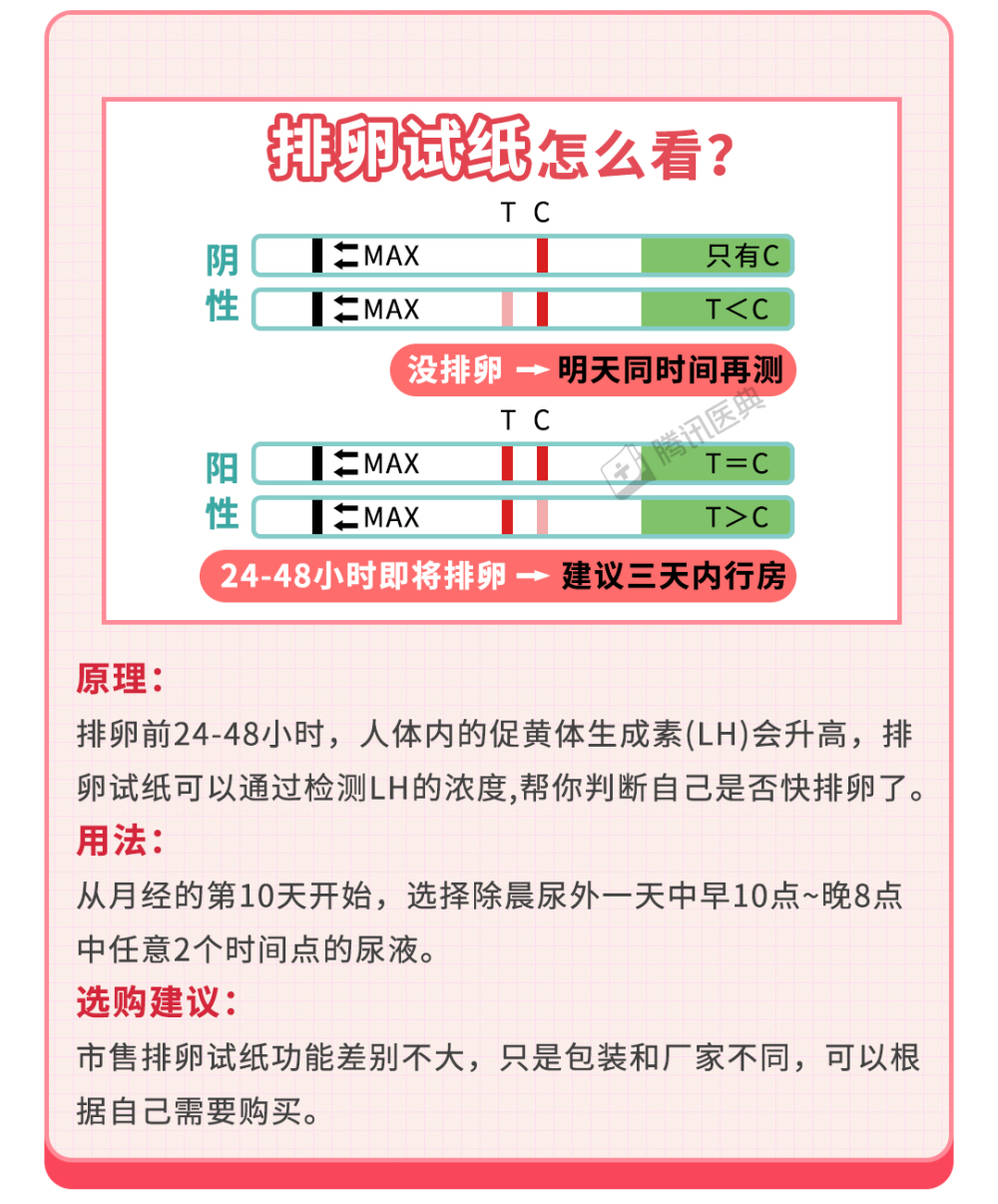 排卵试纸怎么看?

T C

阴性

MAX 只有C

MAX T<C

没排卵 → 明天同时间再测

T C

阳性

MAX T=C

MAX T>C

24-48小时即将排卵 → 建议三天内行房

腾讯医典

原理:

排卵前24-48小时，人体内的促黄体生成素(LH)会升高，排卵试纸可以通过检测LH的浓度,帮你判断自己是否快排卵了。

用法:

从月经的第10天开始，选择除晨尿外一天中早10点~晚8点中任意2个时间点的尿液。

选购建议:

市售排卵试纸功能差别不大，只是包装和厂家不同，可以根据自己需要购买。